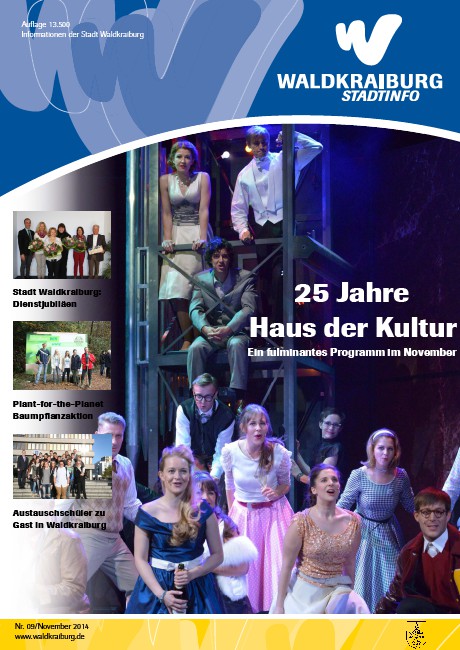 Auflage 13.500
Informationen der Stadt Waldkraiburg

WALDKRAIBURG
STADTINFO

Stadt Waldkraiburg: Dienstjubiläen

Plant-for-the-Planet Baumpflanzaktion

Austauschschüler zu Gast in Waldkraiburg

25 Jahre
Haus der Kultur
Ein fulminantes Programm im November

Nr. 09/November 2014
www.waldkraiburg.de